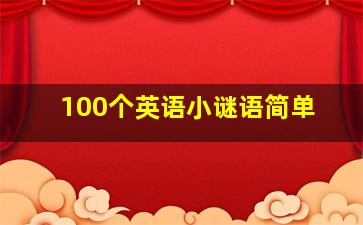 100个英语小谜语简单